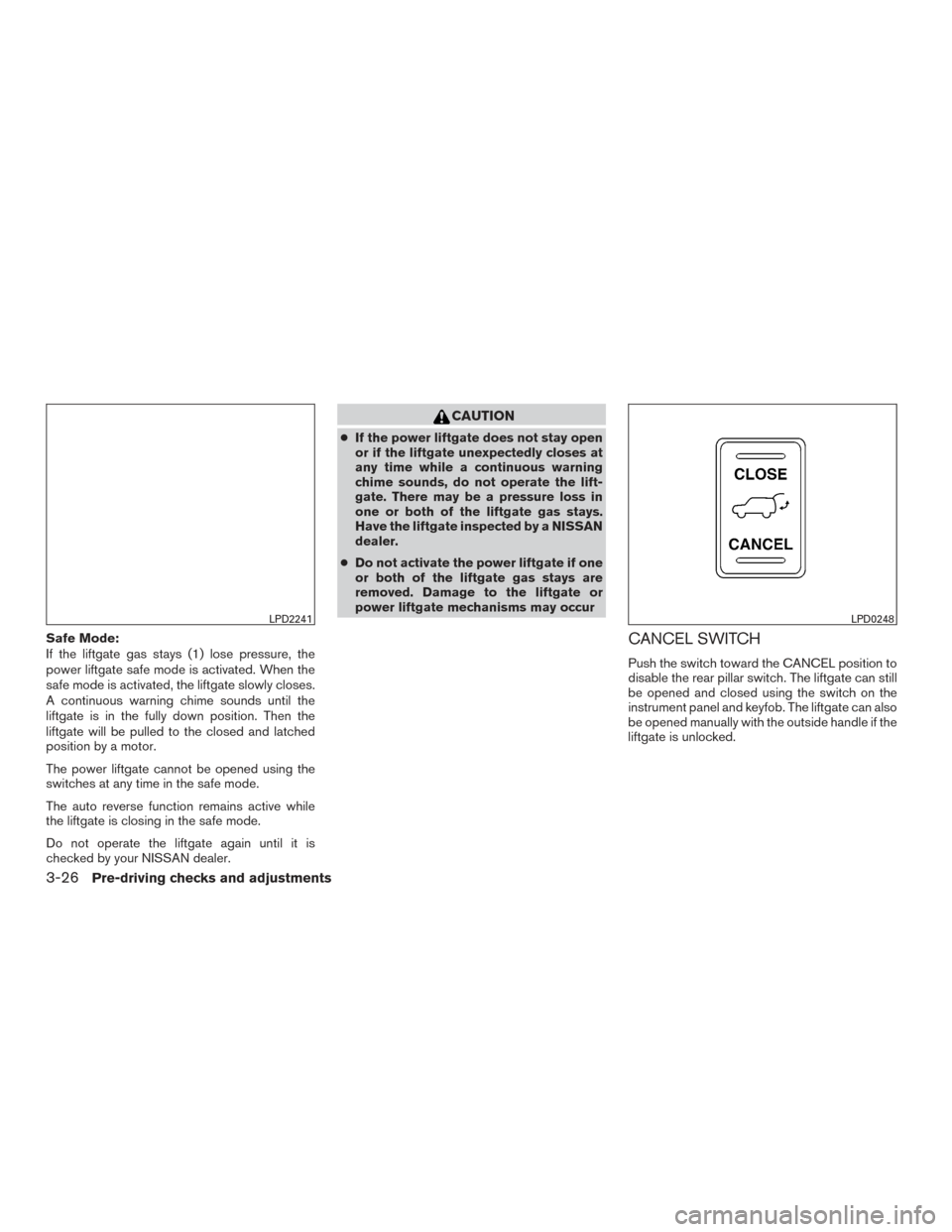 LPD2241

Safe Mode:
If the liftgate gas stays (1) lose pressure, the power liftgate safe mode is activated. When the safe mode is activated, the liftgate slowly closes. A continuous warning chime sounds until the liftgate is in the fully down position. Then the liftgate will be pulled to the closed and latched position by a motor.

The power liftgate cannot be opened using the switches at any time in the safe mode.

The auto reverse function remains active while the liftgate is closing in the safe mode.

Do not operate the liftgate again until it is checked by your NISSAN dealer.

CAUTION

● If the power liftgate does not stay open or if the liftgate unexpectedly closes at any time while a continuous warning chime sounds, do not operate the liftgate. There may be a pressure loss in one or both of the liftgate gas stays. Have the liftgate inspected by a NISSAN dealer.

● Do not activate the power liftgate if one or both of the liftgate gas stays are removed. Damage to the liftgate or power liftgate mechanisms may occur

CLOSE
CANCEL

LPD0248

CANCEL SWITCH

Push the switch toward the CANCEL position to disable the rear pillar switch. The liftgate can still be opened and closed using the switch on the instrument panel and keyfob. The liftgate can also be opened manually with the outside handle if the liftgate is unlocked.

3-26 Pre-driving checks and adjustments

carmanualsonline.info